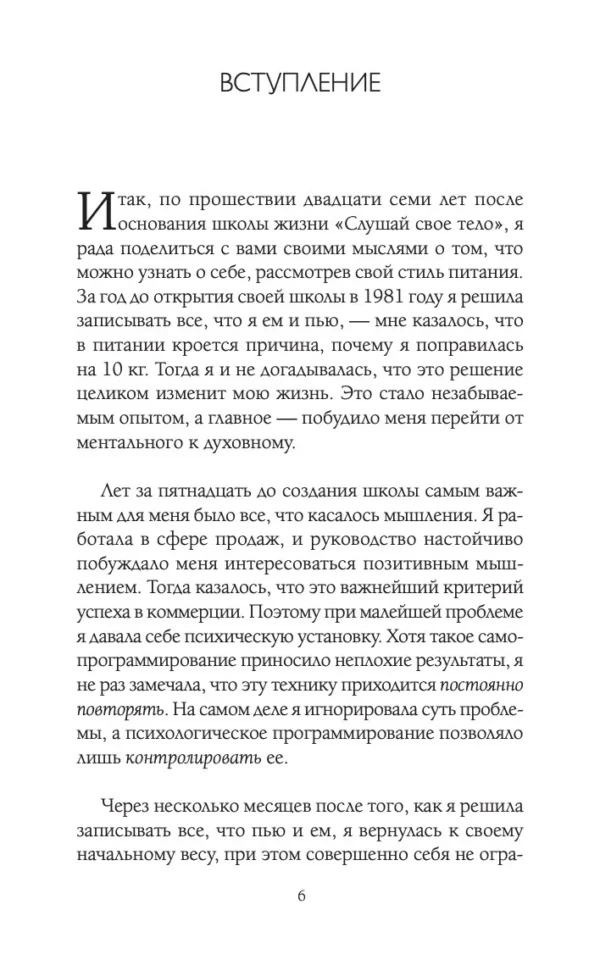 ВСТУПЛЕНИЕ

Итак, по прошествии двадцати семи лет после основания школы жизни «Слушай свое тело», я рада поделиться с вами своими мыслями о том, что можно узнать о себе, рассмотрев свой стиль питания. За год до открытия своей школы в 1981 году я решила записывать все, что я ем и пью, — мне казалось, что в питании кроется причина, почему я поправилась на 10 кг. Тогда я и не догадывалась, что это решение целиком изменит мою жизнь. Это стало незабываемым опытом, а главное — побудило меня перейти от ментального к духовному.

Лет за пятнадцать до создания школы самым важным для меня было все, что касалось мышления. Я работала в сфере продаж, и руководство настойчиво побуждало меня интересоваться позитивным мышлением. Тогда казалось, что это важнейший критерий успеха в коммерции. Поэтому при малейшей проблеме я давала себе психическую установку. Хотя такое самопрограммирование приносило неплохие результаты, я не раз замечала, что эту технику приходится постоянно повторять. На самом деле я игнорировала суть проблемы, а психологическое программирование позволяло лишь контролировать ее.

Через несколько месяцев после того, как я решила записывать все, что пью и ем, я вернулась к своему начальному весу, при этом совершенно себя не огра-

6